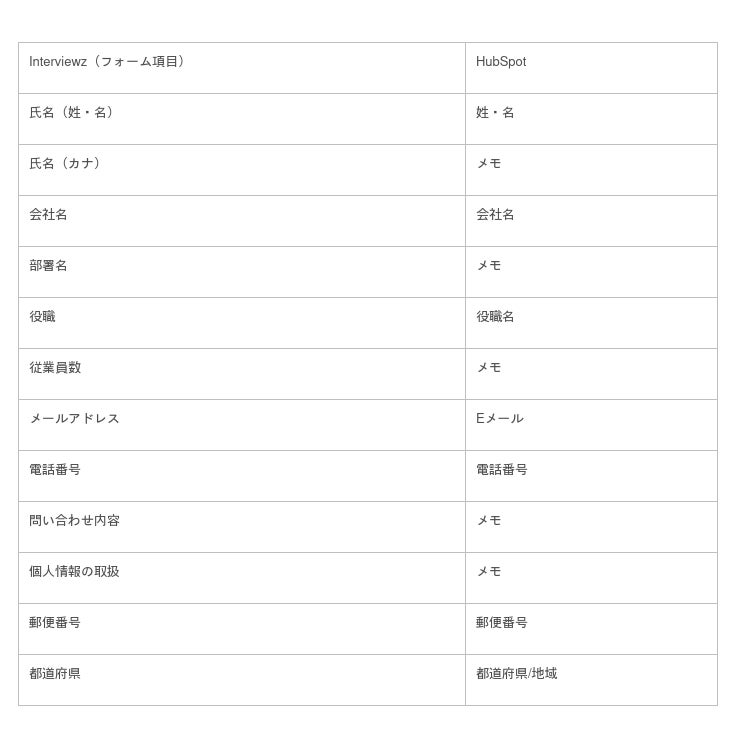 | Interviewz（フォーム項目） | HubSpot |
|---|---|
| 氏名（姓・名） | 姓・名 |
| 氏名（カナ） | メモ |
| 会社名 | 会社名 |
| 部署名 | メモ |
| 役職 | 役職名 |
| 従業員数 | メモ |
| メールアドレス | Eメール |
| 電話番号 | 電話番号 |
| 問い合わせ内容 | メモ |
| 個人情報の取扱 | メモ |
| 郵便番号 | 郵便番号 |
| 都道府県 | 都道府県/地域 |